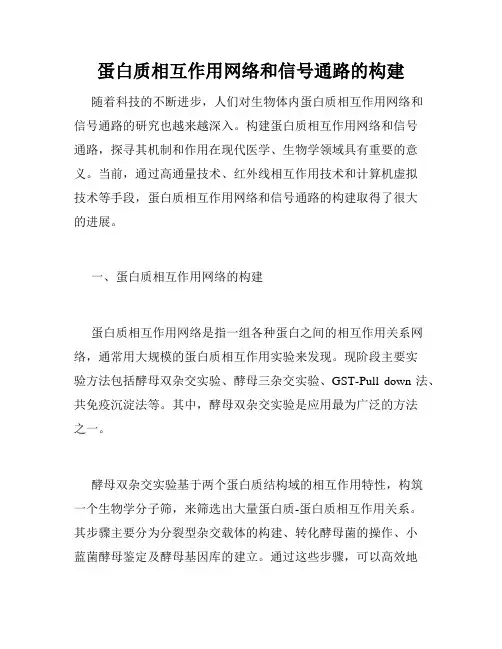 蛋白质相互作用网络和信号通路的构建

随着科技的不断进步，人们对生物体内蛋白质相互作用网络和信号通路的研究也越来越深入。构建蛋白质相互作用网络和信号通路，探寻其机制和作用在现代医学、生物学领域具有重要的意义。当前，通过高通量技术、红外线相互作用技术和计算机虚拟技术等手段，蛋白质相互作用网络和信号通路的构建取得了很大的进展。

一、蛋白质相互作用网络的构建

蛋白质相互作用网络是指一组各种蛋白之间的相互作用关系网络，通常用大规模的蛋白质相互作用实验来发现。现阶段主要实验方法包括酵母双杂交实验、酵母三杂交实验、GST-Pull down 法、共免疫沉淀法等。其中，酵母双杂交实验是应用最为广泛的方法之一。

酵母双杂交实验基于两个蛋白质结构域的相互作用特性，构筑一个生物学分子筛，来筛选出大量蛋白质-蛋白质相互作用关系。其步骤主要分为分裂型杂交载体的构建、转化酵母菌的操作、小蓝菌酵母鉴定及酵母基因库的建立。通过这些步骤，可以高效地